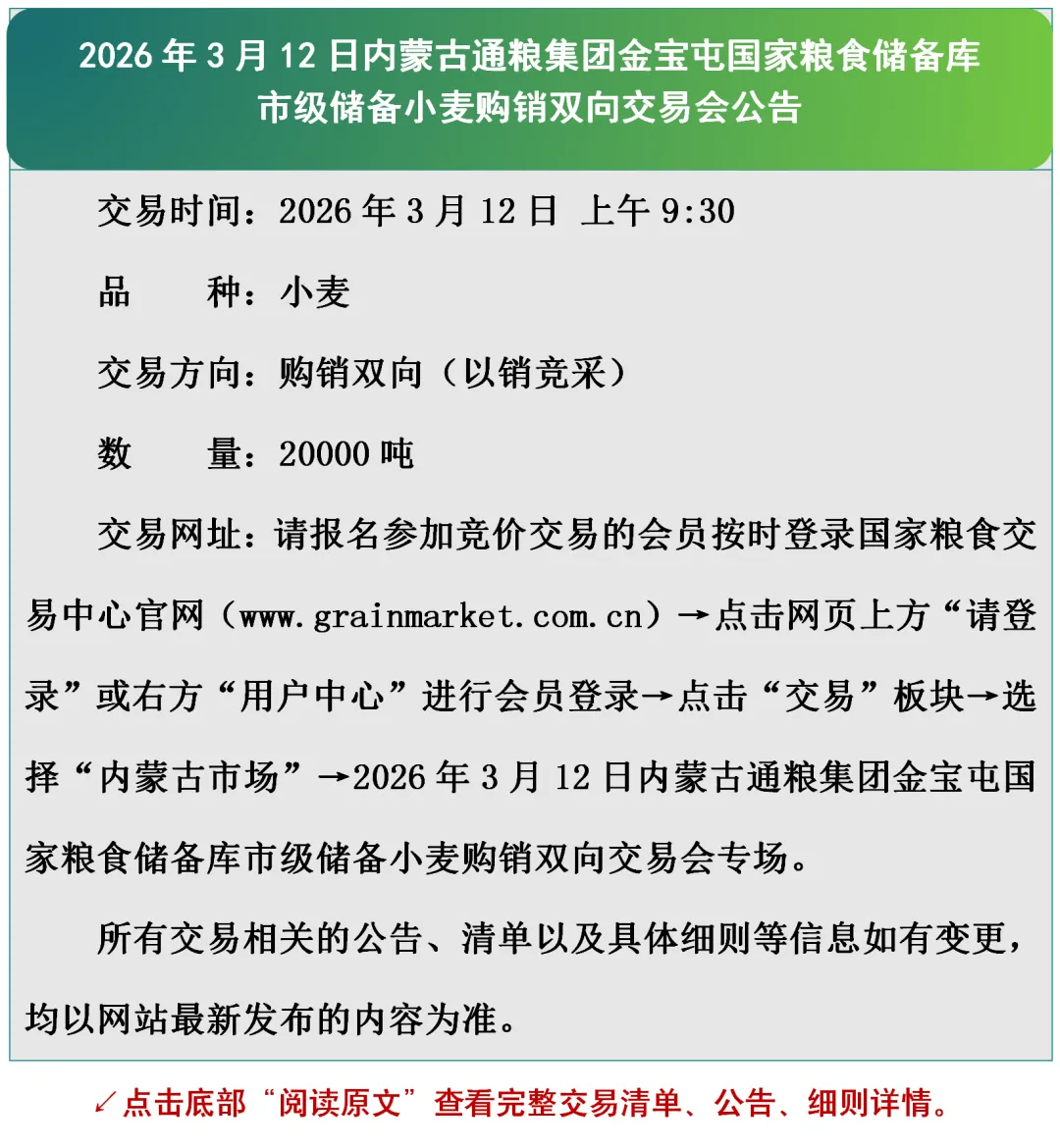 2026 年 3 月 12 日内蒙古通粮集团金宝屯国家粮食储备库市级储备小麦购销双向交易会公告

交易时间：2026 年 3 月 12 日 上午 9:30

品　　种：小麦

交易方向：购销双向（以销竞采）

数　　量：20000 吨

交易网址：请报名参加竞价交易的会员按时登录国家粮食交易中心官网（www.grainmarket.com.cn）→点击网页上方“请登录”或右方“用户中心”进行会员登录→点击“交易”板块→选择“内蒙古市场”→2026 年 3 月 12 日内蒙古通粮集团金宝屯国家粮食储备库市级储备小麦购销双向交易会专场。

所有交易相关的公告、清单以及具体细则等信息如有变更，均以网站最新发布的内容为准。

↙点击底部“阅读原文”查看完整交易清单、公告、细则详情。